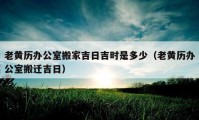 老黄历办公室搬家吉日吉时是多少（老黄历办公室搬迁吉日）